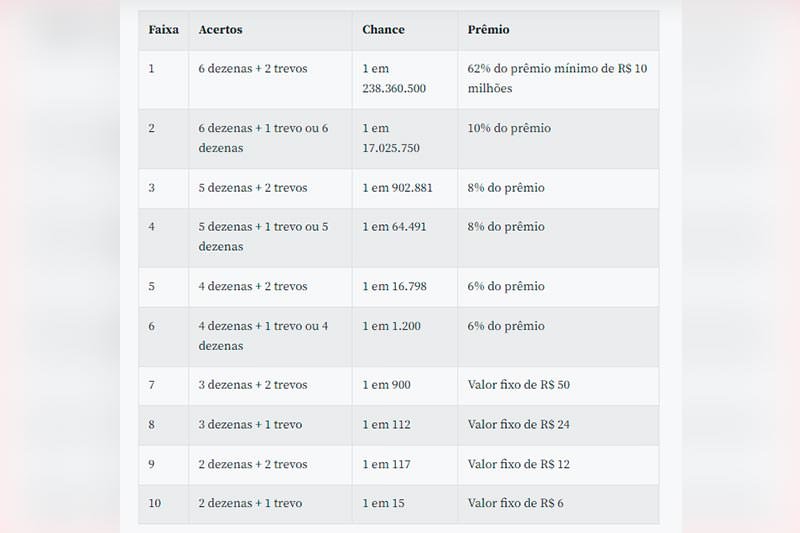 | Faixa | Acertos | Chance | Prêmio |
|---|---|---|---|
| 1 | 6 dezenas + 2 trevos | 1 em 238.360.500 | 62% do prêmio mínimo de R$ 10 milhões |
| 2 | 6 dezenas + 1 trevo ou 6 dezenas | 1 em 17.025.750 | 10% do prêmio |
| 3 | 5 dezenas + 2 trevos | 1 em 902.881 | 8% do prêmio |
| 4 | 5 dezenas + 1 trevo ou 5 dezenas | 1 em 64.491 | 8% do prêmio |
| 5 | 4 dezenas + 2 trevos | 1 em 16.798 | 6% do prêmio |
| 6 | 4 dezenas + 1 trevo ou 4 dezenas | 1 em 1.200 | 6% do prêmio |
| 7 | 3 dezenas + 2 trevos | 1 em 900 | Valor fixo de R$ 50 |
| 8 | 3 dezenas + 1 trevo | 1 em 112 | Valor fixo de R$ 24 |
| 9 | 2 dezenas + 2 trevos | 1 em 117 | Valor fixo de R$ 12 |
| 10 | 2 dezenas + 1 trevo | 1 em 15 | Valor fixo de R$ 6 |